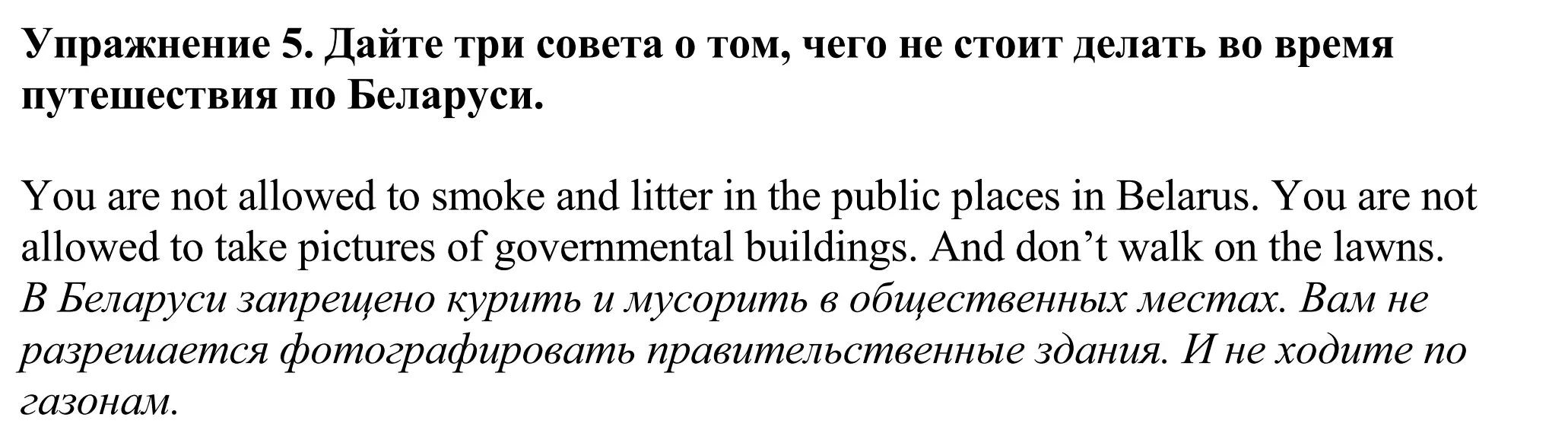 Упражнение 5. Дайте три совета о том, чего не стоит делать во время путешествия по Беларуси.

You are not allowed to smoke and litter in the public places in Belarus. You are not allowed to take pictures of governmental buildings. And don’t walk on the lawns.
В Беларуси запрещено курить и мусорить в общественных местах. Вам не разрешается фотографировать правительственные здания. И не ходите по газонам.